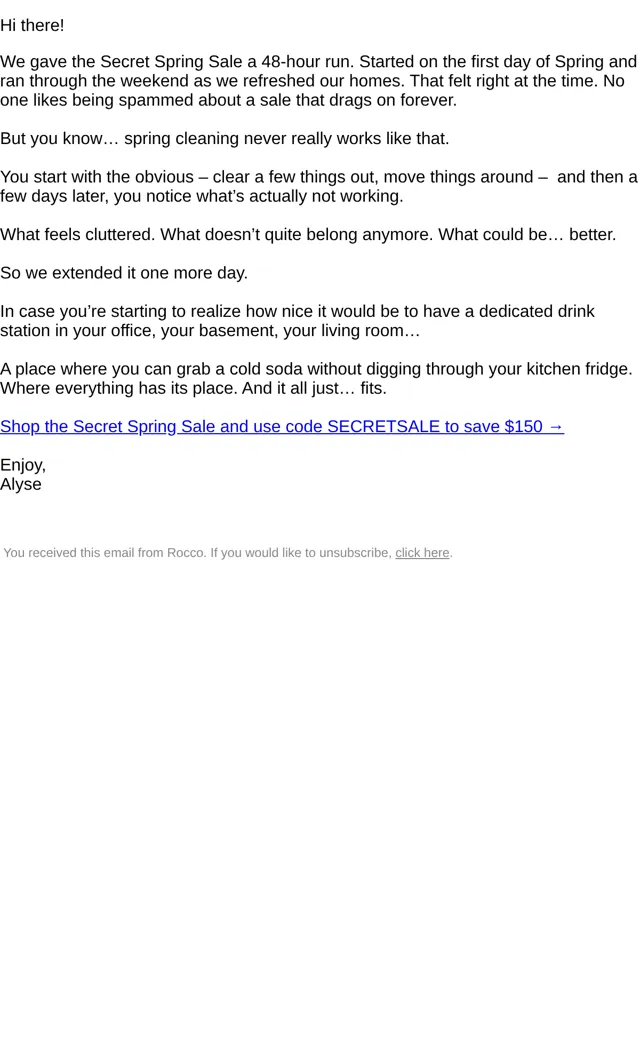 Hi there!

We gave the Secret Spring Sale a 48-hour run. Started on the first day of Spring and ran through the weekend as we refreshed our homes. That felt right at the time. No one likes being spammed about a sale that drags on forever.

But you know… spring cleaning never really works like that.

You start with the obvious – clear a few things out, move things around – and then a few days later, you notice what's actually not working.

What feels cluttered. What doesn't quite belong anymore. What could be… better.

So we extended it one more day.

In case you're starting to realize how nice it would be to have a dedicated drink station in your office, your basement, your living room…

A place where you can grab a cold soda without digging through your kitchen fridge. Where everything has its place. And it all just… fits.

Shop the Secret Spring Sale and use code SECRETSALE to save $150 →

Enjoy,
Alyse

You received this email from Rocco. If you would like to unsubscribe, click here.